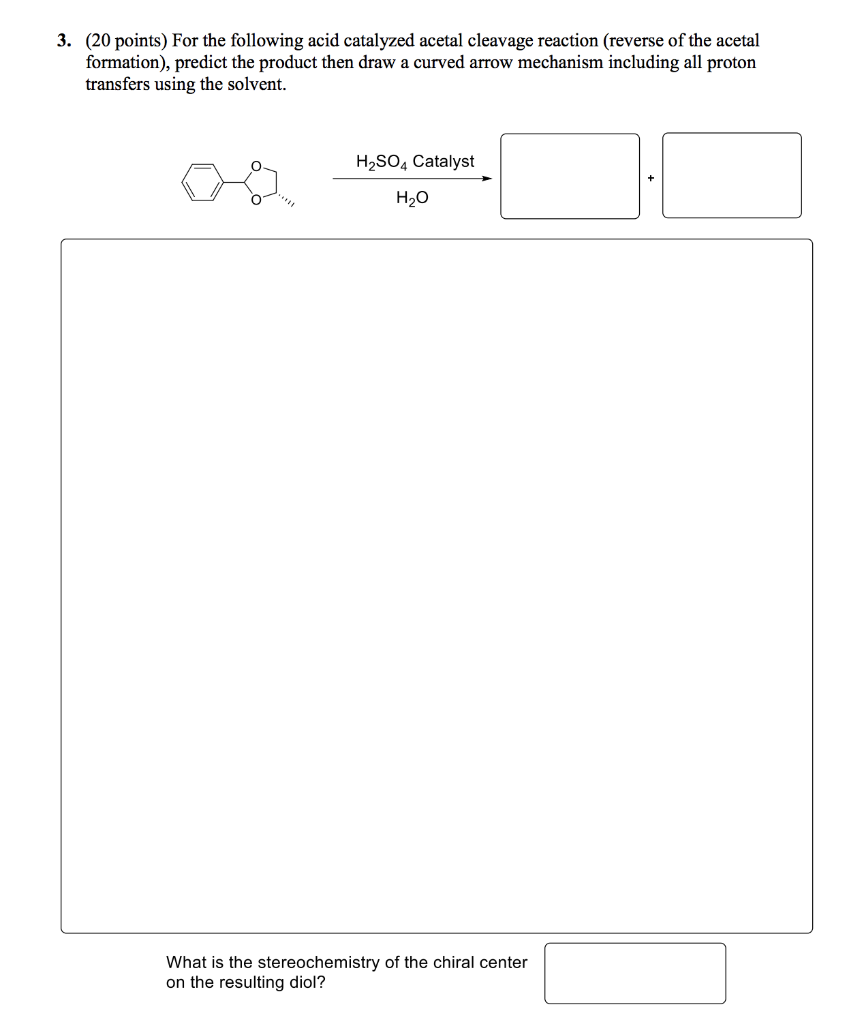 3. (20 points) For the following acid catalyzed acetal cleavage reaction (reverse of the acetal formation), predict the product then draw a curved arrow mechanism including all proton transfers using the solvent.

O

O

$H_2SO_4$ Catalyst

$H_2O$

+

What is the stereochemistry of the chiral center on the resulting diol?